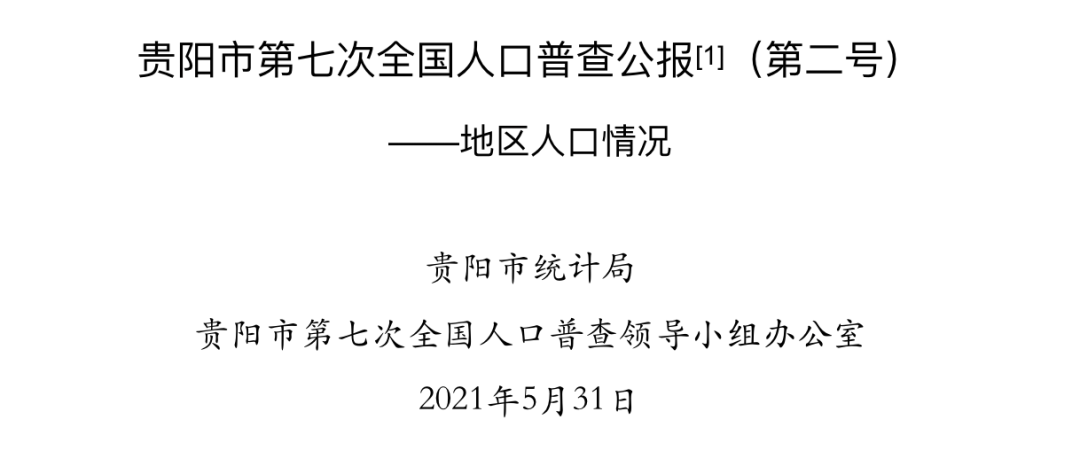 贵阳市第七次全国人口普查公报[1]（第二号）

——地区人口情况

贵阳市统计局

贵阳市第七次全国人口普查领导小组办公室

2021年5月31日